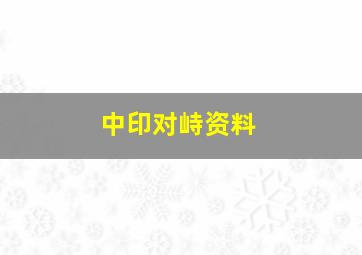 中印对峙资料